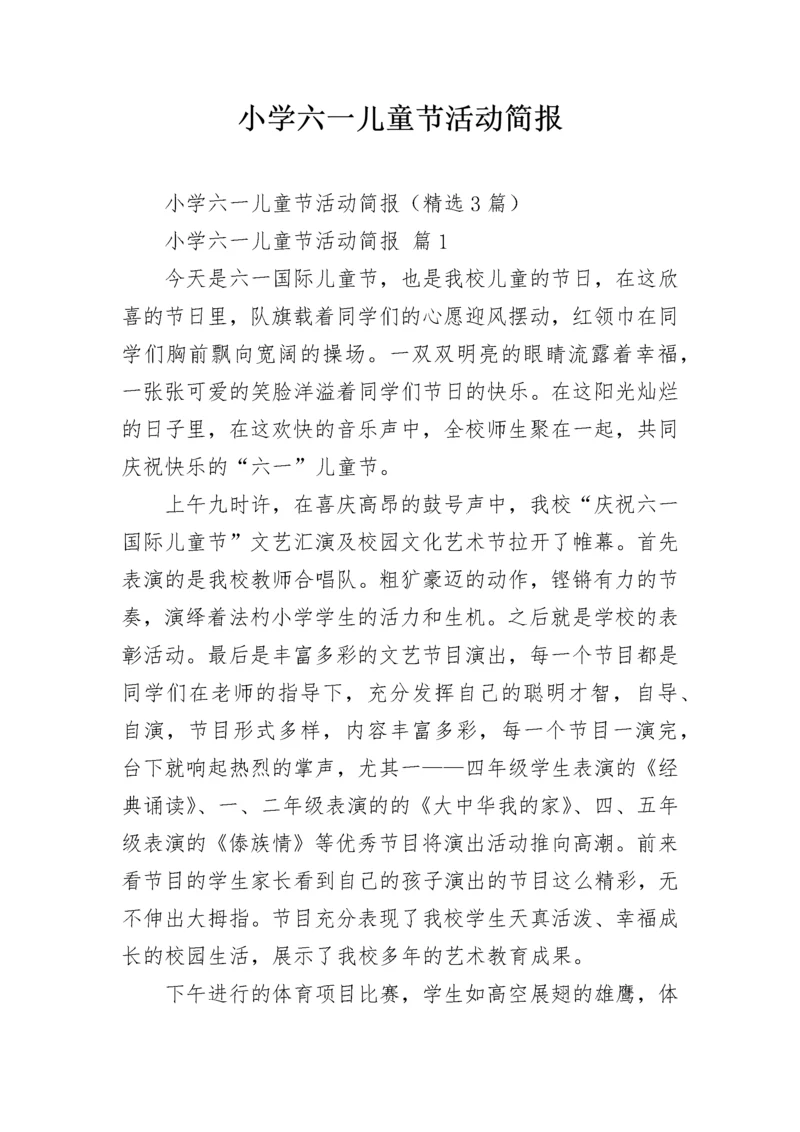 小学六一儿童节活动简报

小学六一儿童节活动简报（精选3篇）

小学六一儿童节活动简报 篇1

今天是六一国际儿童节，也是我校儿童的节日，在这欣喜的节日里，队旗载着同学们的心愿迎风摆动，红领巾在同学们胸前飘向宽阔的操场。一双双明亮的眼睛流露着幸福，一张张可爱的笑脸洋溢着同学们节日的快乐。在这阳光灿烂的日子里，在这欢快的音乐声中，全校师生聚在一起，共同庆祝快乐的“六一”儿童节。

上午九时许，在喜庆高昂的鼓号声中，我校“庆祝六一国际儿童节”文艺汇演及校园文化艺术节拉开了帷幕。首先表演的是我校教师合唱队。粗犷豪迈的动作，铿锵有力的节奏，演绎着法杓小学学生的活力和生机。之后就是学校的表彰活动。最后是丰富多彩的文艺节目演出，每一个节目都是同学们在老师的指导下，充分发挥自己的聪明才智，自导、自演，节目形式多样，内容丰富多彩，每一个节目一演完，台下就响起热烈的掌声，尤其一——四年级学生表演的《经典诵读》、一、二年级表演的的《大中华我的家》、四、五年级表演的《傣族情》等优秀节目将演出活动推向高潮。前来看节目的学生家长看到自己的孩子演出的节目这么精彩，无不伸出大拇指。节目充分表现了我校学生天真活泼、幸福成长的校园生活，展示了我校多年的艺术教育成果。

下午进行的体育项目比赛，学生如高空展翅的雄鹰，体